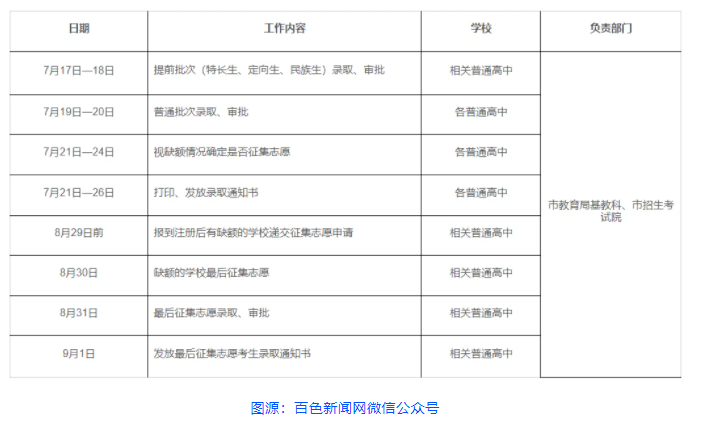 | 日期 | 工作内容 | 学校 | 负责部门 |
|---|---|---|---|
| 7月17日—18日 | 提前批次（特长生、定向生、民族生）录取、审批 | 相关普通高中 | 市教育局基教科、市招生考试院 |
| 7月19日—20日 | 普通批次录取、审批 | 各普通高中 | |
| 7月21日—24日 | 视缺额情况确定是否征集志愿 | 各普通高中 | |
| 7月21日—26日 | 打印、发放录取通知书 | 各普通高中 | |
| 8月29日前 | 报到注册后有缺额的学校递交征集志愿申请 | 相关普通高中 | |
| 8月30日 | 缺额的学校最后征集志愿 | 相关普通高中 | |
| 8月31日 | 最后征集志愿录取、审批 | 相关普通高中 | |
| 9月1日 | 发放最后征集志愿考生录取通知书 | 相关普通高中 | |

图源：百色新闻网微信公众号